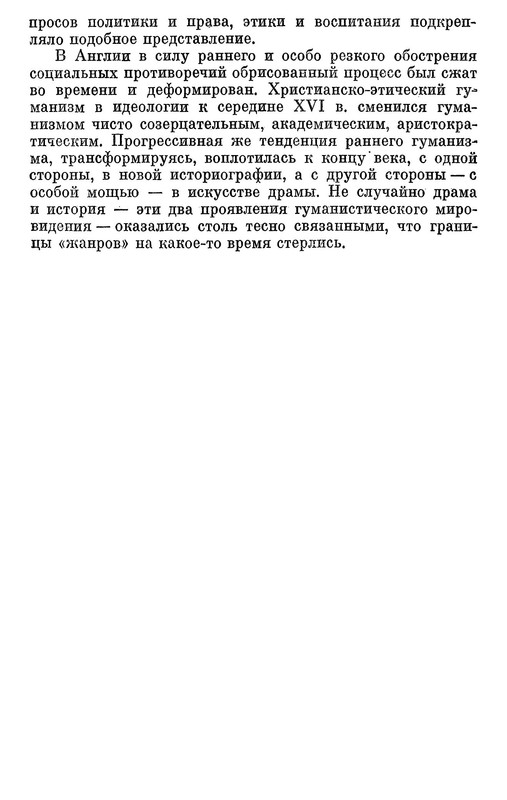 просов политики и права, этики и воспитания подкрепляло подобное представление.

В Англии в силу раннего и особо резкого обострения социальных противоречий обрисованный процесс был сжат во времени и деформирован. Христианско-этический гуманизм в идеологии к середине XVI в. сменился гуманизмом чисто созерцательным, академическим, аристократическим. Прогрессивная же тенденция раннего гуманизма, трансформируясь, воплотилась к концу века, с одной стороны, в новой историографии, а с другой стороны — с особой мощью — в искусстве драмы. Не случайно драма и история — эти два проявления гуманистического мировидения — оказались столь тесно связанными, что границы «жанров» на какое-то время стерлись.